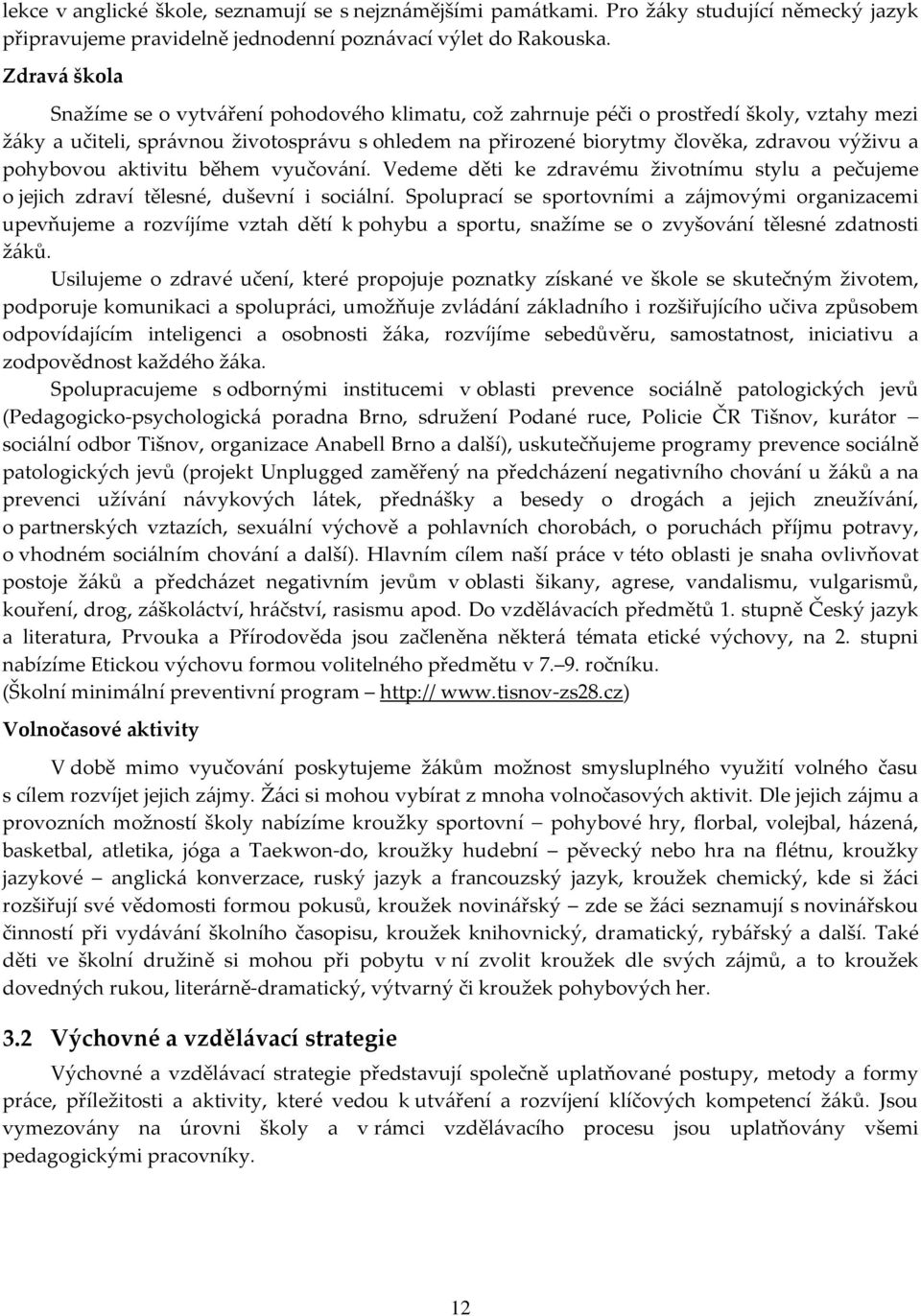 lekce v anglické škole, seznamují se s nejznámějšími památkami. Pro žáky studující německý jazyk připravujeme pravidelně jednodenní poznávací výlet do Rakouska.

Zdravá škola

Snažíme se o vytváření pohodového klimatu, což zahrnuje péči o prostředí školy, vztahy mezi žáky a učiteli, správnou životosprávu s ohledem na přirozené biorytmy člověka, zdravou výživu a pohybovou aktivitu během vyučování. Vedeme děti ke zdravému životnímu stylu a pečujeme o jejich zdraví tělesné, duševní i sociální. Spoluprací se sportovními a zájmovými organizacemi upevňujeme a rozvíjíme vztah dětí k pohybu a sportu, snažíme se o zvyšování tělesné zdatnosti žáků.

Usilujeme o zdravé učení, které propojuje poznatky získané ve škole se skutečným životem, podporuje komunikaci a spolupráci, umožňuje zvládání základního i rozšiřujícího učiva způsobem odpovídajícím inteligenci a osobnosti žáka, rozvíjíme sebedůvěru, samostatnost, iniciativu a zodpovědnost každého žáka.

Spolupracujeme s odbornými institucemi v oblasti prevence sociálně patologických jevů (Pedagogicko-psychologická poradna Brno, sdružení Podané ruce, Policie ČR Tišnov, kurátor – sociální odbor Tišnov, organizace Anabell Brno a další), uskutečňujeme programy prevence sociálně patologických jevů (projekt Unplugged zaměřený na předcházení negativního chování u žáků a na prevenci užívání návykových látek, přednášky a besedy o drogách a jejich zneužívání, o partnerských vztazích, sexuální výchově a pohlavních chorobách, o poruchách příjmu potravy, o vhodném sociálním chování a další). Hlavním cílem naší práce v této oblasti je snaha ovlivňovat postoje žáků a předcházet negativním jevům v oblasti šikany, agrese, vandalismu, vulgarismů, kouření, drog, záškoláctví, hráčství, rasismu apod. Do vzdělávacích předmětů 1. stupně Český jazyk a literatura, Prvouka a Přírodověda jsou začleněna některá témata etické výchovy, na 2. stupni nabízíme Etickou výchovu formou volitelného předmětu v 7.–9. ročníku.
(Školní minimální preventivní program – http:// www.tisnov-zs28.cz)

Volnočasové aktivity

V době mimo vyučování poskytujeme žákům možnost smysluplného využití volného času s cílem rozvíjet jejich zájmy. Žáci si mohou vybírat z mnoha volnočasových aktivit. Dle jejich zájmu a provozních možností školy nabízíme kroužky sportovní – pohybové hry, florbal, volejbal, házená, basketbal, atletika, jóga a Taekwon-do, kroužky hudební – pěvecký nebo hra na flétnu, kroužky jazykové – anglická konverzace, ruský jazyk a francouzský jazyk, kroužek chemický, kde si žáci rozšiřují své vědomosti formou pokusů, kroužek novinářský – zde se žáci seznamují s novinářskou činností při vydávání školního časopisu, kroužek knihovnický, dramatický, rybářský a další. Také děti ve školní družině si mohou při pobytu v ní zvolit kroužek dle svých zájmů, a to kroužek dovedných rukou, literárně-dramatický, výtvarný či kroužek pohybových her.

3.2 Výchovné a vzdělávací strategie

Výchovné a vzdělávací strategie představují společně uplatňované postupy, metody a formy práce, příležitosti a aktivity, které vedou k utváření a rozvíjení klíčových kompetencí žáků. Jsou vymezovány na úrovni školy a v rámci vzdělávacího procesu jsou uplatňovány všemi pedagogickými pracovníky.

12